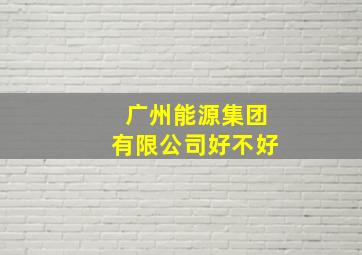 广州能源集团
有限公司好不好